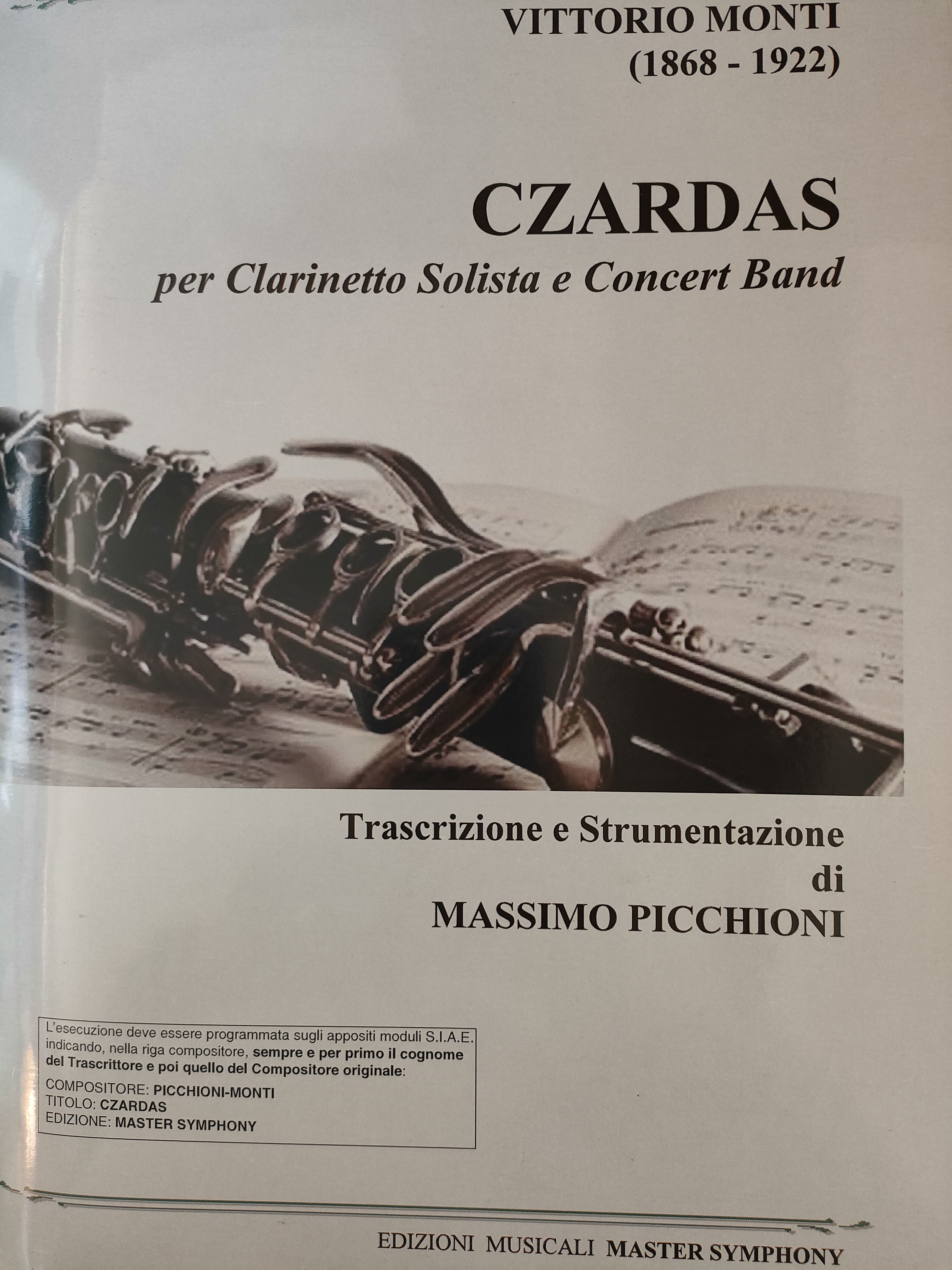 VITTORIO MONTI
(1868 - 1922)

CZARDAS
per Clarinetto Solista e Concert Band

Trascrizione e Strumentazione
di
MASSIMO PICCHIONI

L'esecuzione deve essere programmata sugli appositi moduli S.I.A.E. indicando, nella riga compositore, sempre e per primo il cognome del Trascrittore e poi quello del Compositore originale:

COMPOSITORE: PICCHIONI-MONTI
TITOLO: CZARDAS
EDIZIONE: MASTER SYMPHONY

EDIZIONI MUSICALI MASTER SYMPHONY